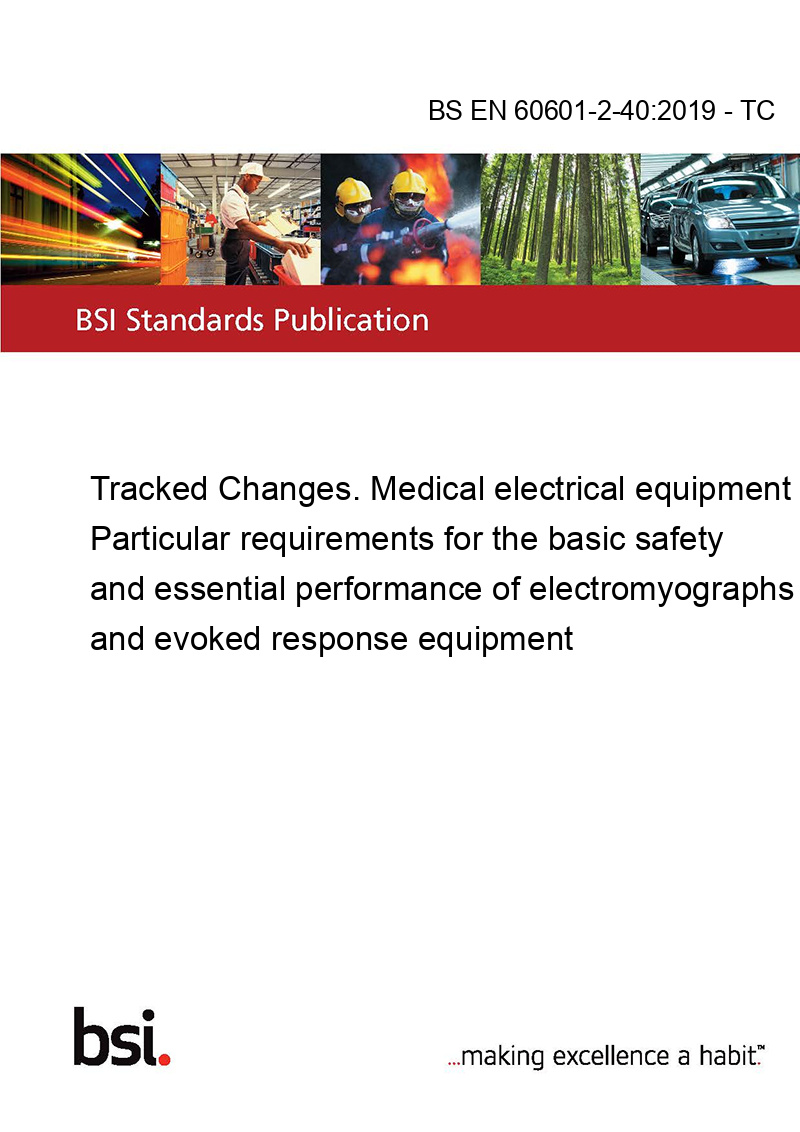 BS EN 60601-2-40:2019 - TC

BSI Standards Publication

Tracked Changes. Medical electrical equipment Particular requirements for the basic safety and essential performance of electromyographs and evoked response equipment

bsi.

...making excellence a habit.™